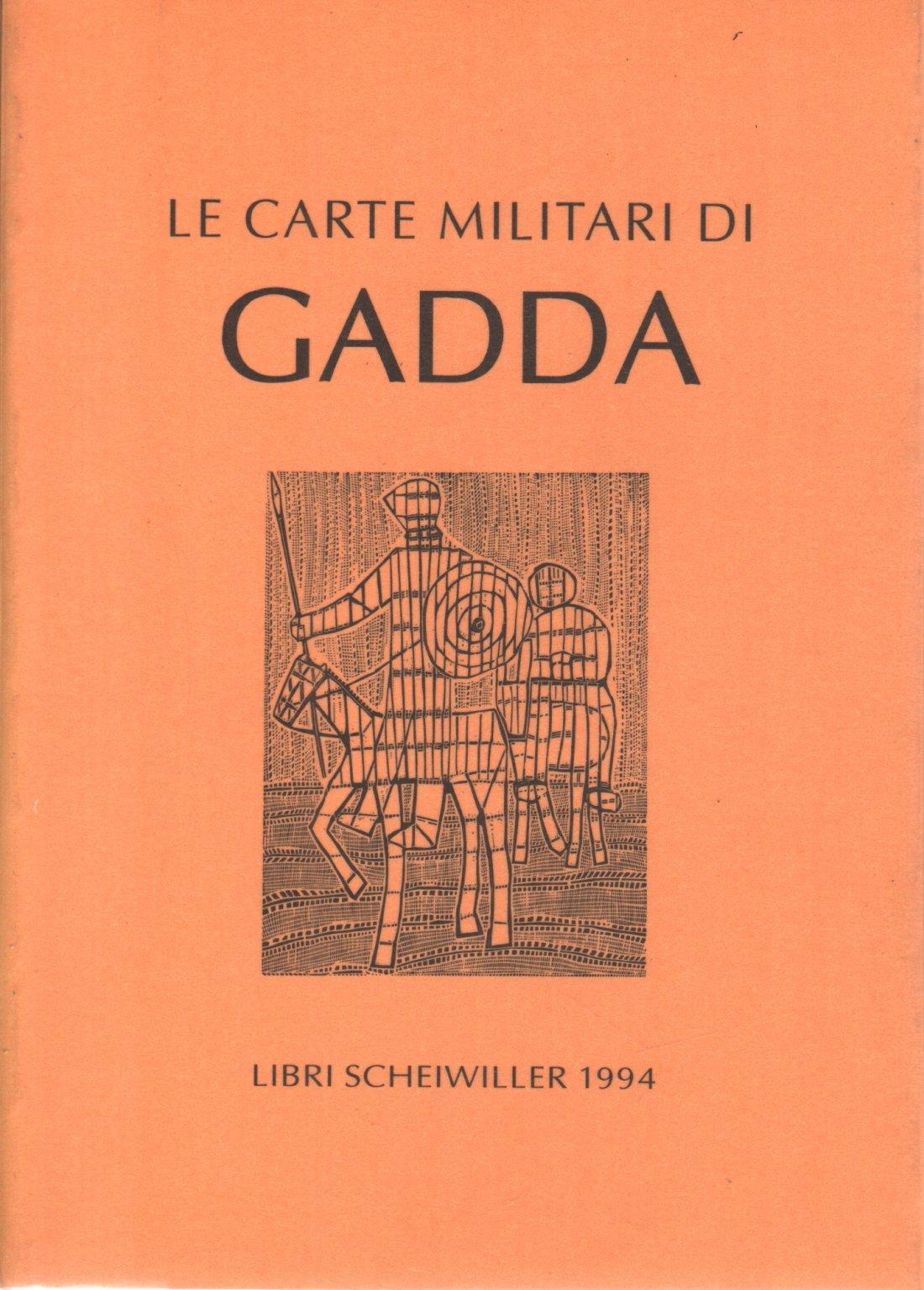 LE CARTE MILITARI DI
GADDA

LIBRI SCHEIWILLER 1994